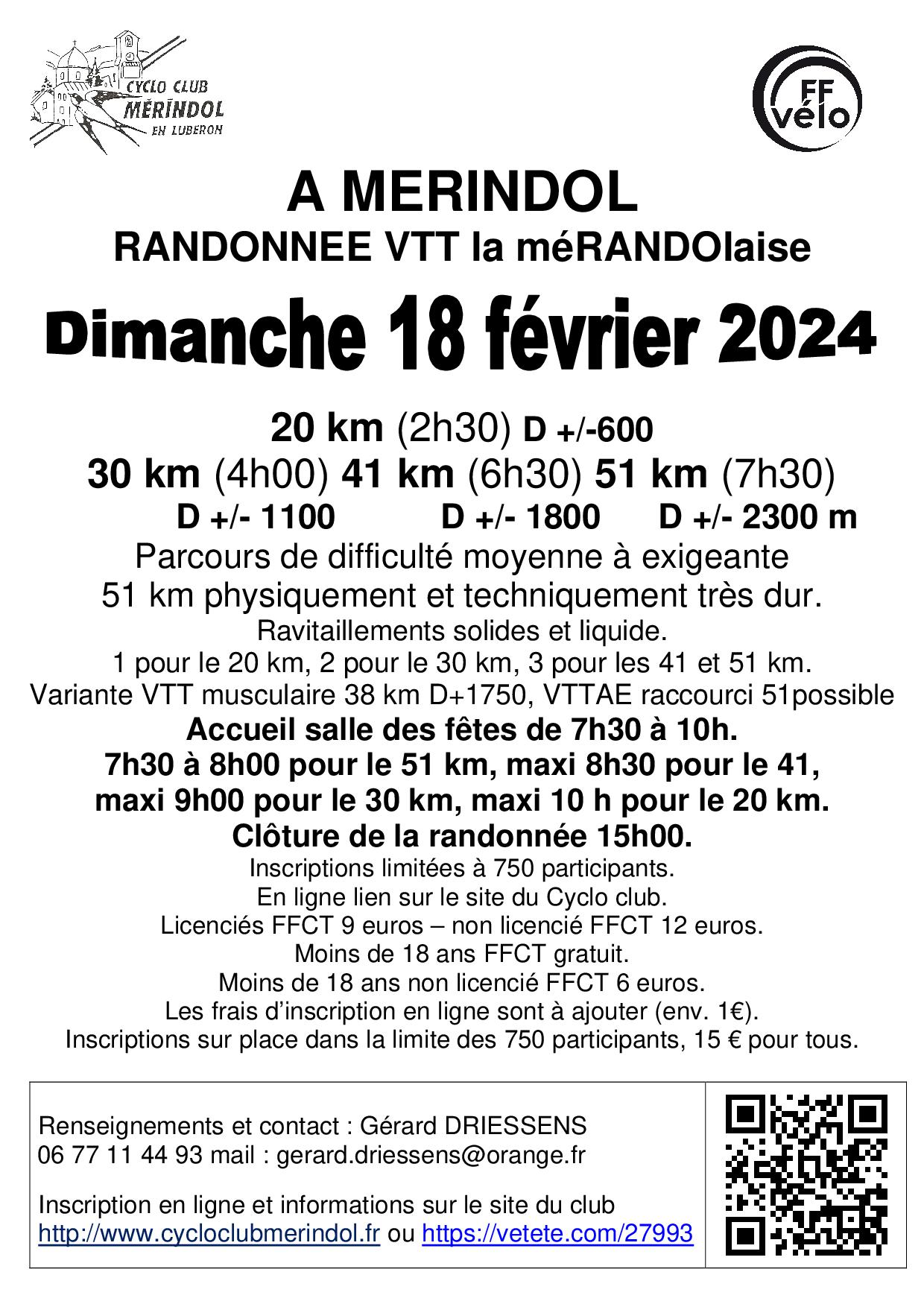 CYCLO CLUB MÉRINDOL EN LUBERON

FF vélo

A MERINDOL

RANDONNEE VTT la méRANDOlaise

Dimanche 18 février 2024

20 km (2h30) D +/-600

30 km (4h00) 41 km (6h30) 51 km (7h30)

D +/- 1100 D +/- 1800 D +/- 2300 m

Parcours de difficulté moyenne à exigeante

51 km physiquement et techniquement très dur.

Ravitaillements solides et liquide.

1 pour le 20 km, 2 pour le 30 km, 3 pour les 41 et 51 km.

Variante VTT musculaire 38 km D+1750, VTTAE raccourci 51possible

Accueil salle des fêtes de 7h30 à 10h.

7h30 à 8h00 pour le 51 km, maxi 8h30 pour le 41, maxi 9h00 pour le 30 km, maxi 10 h pour le 20 km.

Clôture de la randonnée 15h00.

Inscriptions limitées à 750 participants.

En ligne lien sur le site du Cyclo club.

Licenciés FFCT 9 euros – non licencié FFCT 12 euros.

Moins de 18 ans FFCT gratuit.

Moins de 18 ans non licencié FFCT 6 euros.

Les frais d'inscription en ligne sont à ajouter (env. 1€).

Inscriptions sur place dans la limite des 750 participants, 15 € pour tous.

Renseignements et contact : Gérard DRIESSENS
06 77 11 44 93 mail : gerard.driessens@orange.fr

Inscription en ligne et informations sur le site du club
http://www.cycloclubmerindol.fr ou https://vetete.com/27993